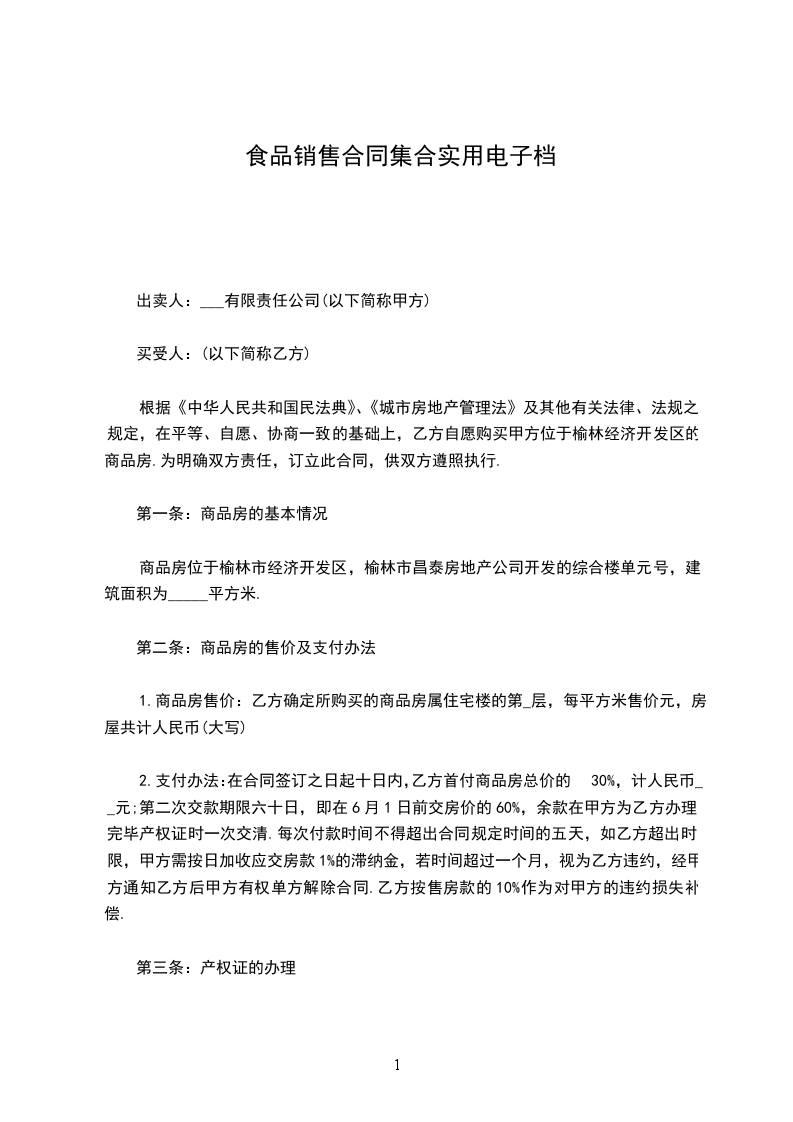 食品销售合同集合实用电子档

出卖人：___有限责任公司(以下简称甲方)

买受人：(以下简称乙方)

根据《中华人民共和国民法典》、《城市房地产管理法》及其他有关法律、法规之规定，在平等、自愿、协商一致的基础上，乙方自愿购买甲方位于榆林经济开发区的商品房.为明确双方责任，订立此合同，供双方遵照执行.

第一条：商品房的基本情况

商品房位于榆林市经济开发区，榆林市昌泰房地产公司开发的综合楼单元号，建筑面积为_____平方米.

第二条：商品房的售价及支付办法

1.商品房售价：乙方确定所购买的商品房属住宅楼的第_层，每平方米售价元，房屋共计人民币(大写)

2.支付办法:在合同签订之日起十日内,乙方首付商品房总价的 30%，计人民币__元;第二次交款期限六十日，即在6月1日前交房价的60%，余款在甲方为乙方办理完毕产权证时一次交清.每次付款时间不得超出合同规定时间的五天，如乙方超出时限，甲方需按日加收应交房款1%的滞纳金，若时间超过一个月，视为乙方违约，经甲方通知乙方后甲方有权单方解除合同.乙方按售房款的10%作为对甲方的违约损失补偿.

第三条：产权证的办理

1